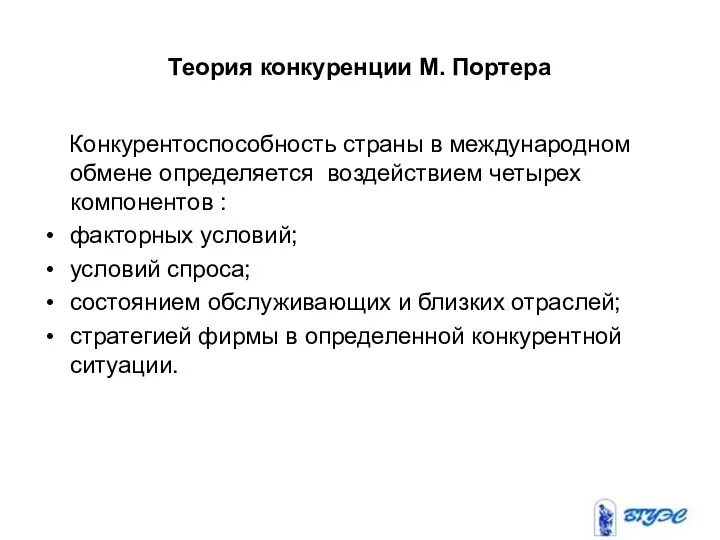 Теория конкуренции М. Портера

Конкурентоспособность страны в международном обмене определяется воздействием четырех компонентов :

• факторных условий;
• условий спроса;
• состоянием обслуживающих и близких отраслей;
• стратегией фирмы в определенной конкурентной ситуации.

ВГУЭС